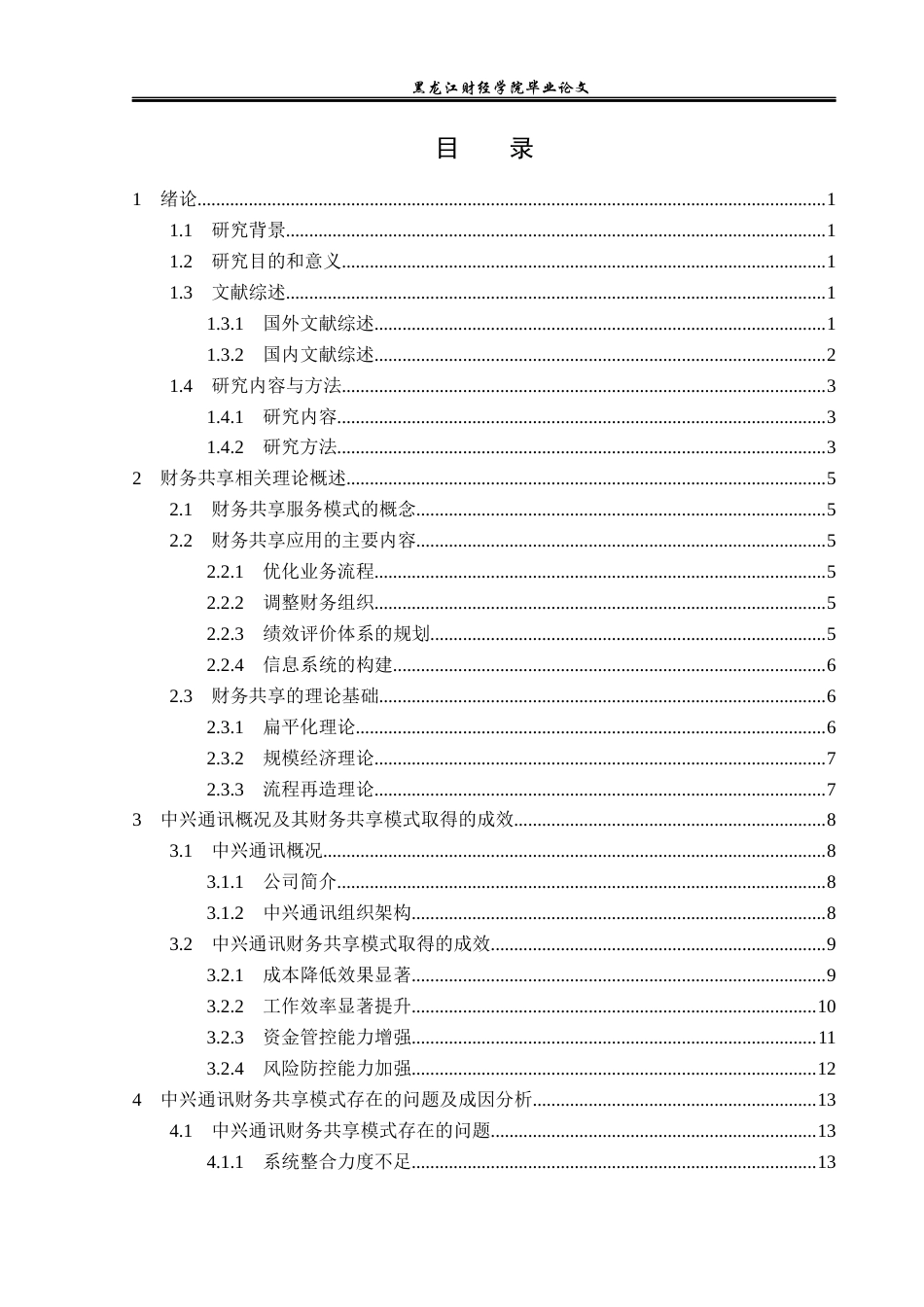 黑龙江财经学院毕业论文

目 录

1 绪论 1

1.1 研究背景 1

1.2 研究目的和意义 1

1.3 文献综述 1

1.3.1 国外文献综述 1

1.3.2 国内文献综述 2

1.4 研究内容与方法 3

1.4.1 研究内容 3

1.4.2 研究方法 3

2 财务共享相关理论概述 5

2.1 财务共享服务模式的概念 5

2.2 财务共享应用的主要内容 5

2.2.1 优化业务流程 5

2.2.2 调整财务组织 5

2.2.3 绩效评价体系的规划 5

2.2.4 信息系统的构建 6

2.3 财务共享的理论基础 6

2.3.1 扁平化理论 6

2.3.2 规模经济理论 7

2.3.3 流程再造理论 7

3 中兴通讯概况及其财务共享模式取得的成效 8

3.1 中兴通讯概况 8

3.1.1 公司简介 8

3.1.2 中兴通讯组织架构 8

3.2 中兴通讯财务共享模式取得的成效 9

3.2.1 成本降低效果显著 9

3.2.2 工作效率显著提升 10

3.2.3 资金管控能力增强 11

3.2.4 风险防控能力加强 12

4 中兴通讯财务共享模式存在的问题及成因分析 13

4.1 中兴通讯财务共享模式存在的问题 13

4.1.1 系统整合力度不足 13